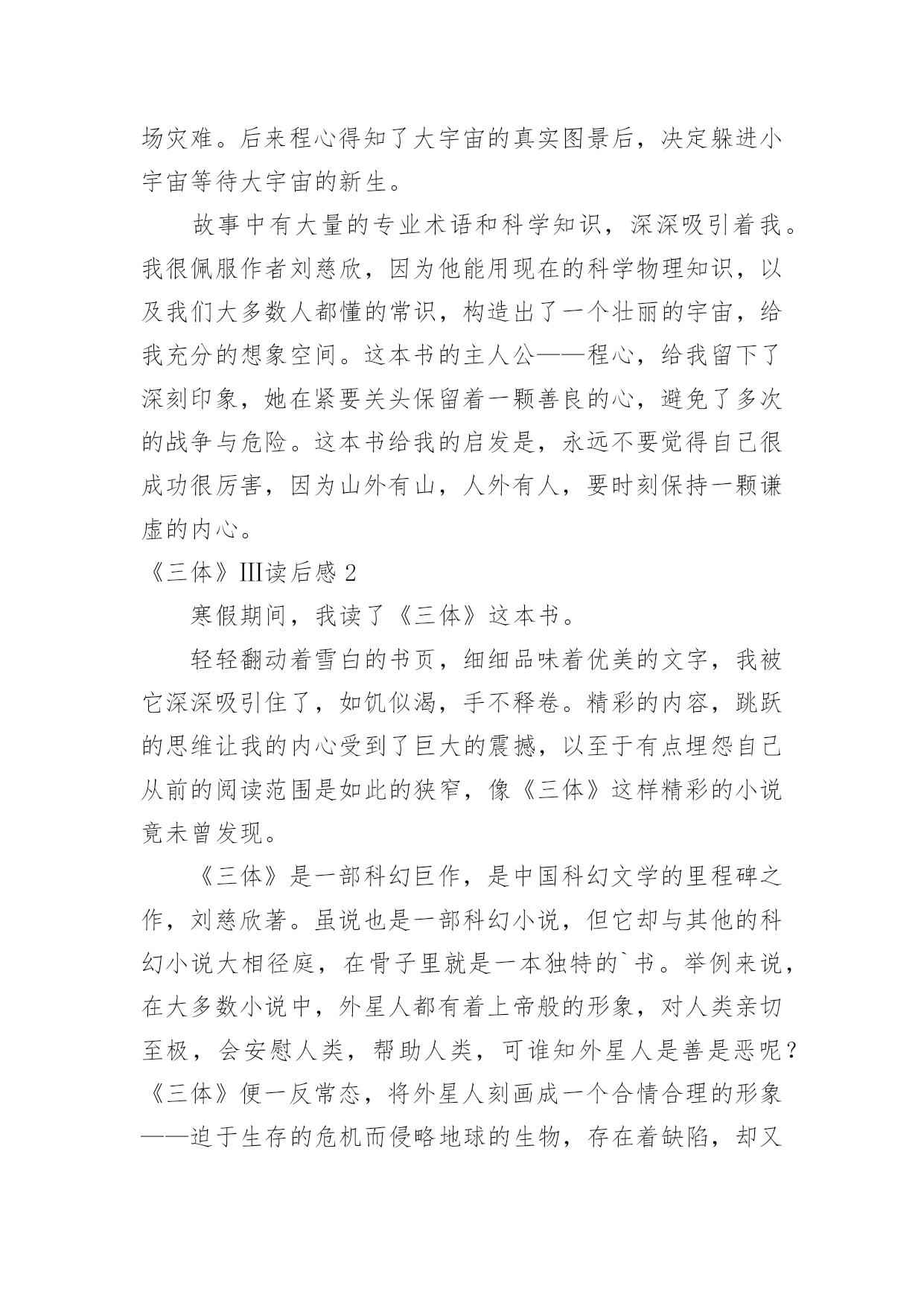 场灾难。后来程心得知了大宇宙的真实图景后，决定躲进小宇宙等待大宇宙的新生。

故事中有大量的专业术语和科学知识，深深吸引着我。我很佩服作者刘慈欣，因为他能用现在的科学物理知识，以及我们大多数人都懂的常识，构造出了一个壮丽的宇宙，给我充分的想象空间。这本书的主人公——程心，给我留下了深刻印象，她在紧要关头保留着一颗善良的心，避免了多次的战争与危险。这本书给我的启发是，永远不要觉得自己很成功很厉害，因为山外有山，人外有人，要时刻保持一颗谦虚的内心。

《三体》Ⅲ读后感 2

寒假期间，我读了《三体》这本书。

轻轻翻动着雪白的书页，细细品味着优美的文字，我被它深深吸引住了，如饥似渴，手不释卷。精彩的内容，跳跃的思维让我的内心受到了巨大的震撼，以至于有点埋怨自己从前的阅读范围是如此的狭窄，像《三体》这样精彩的小说竟未曾发现。

《三体》是一部科幻巨作，是中国科幻文学的里程碑之作，刘慈欣著。虽说也是一部科幻小说，但它却与其他的科幻小说大相径庭，在骨子里就是一本独特的`书。举例来说，在大多数小说中，外星人都有着上帝般的形象，对人类亲切至极，会安慰人类，帮助人类，可谁知外星人是善是恶呢？《三体》便一反常态，将外星人刻画成一个合情合理的形象——迫于生存的危机而侵略地球的生物，存在着缺陷，却又